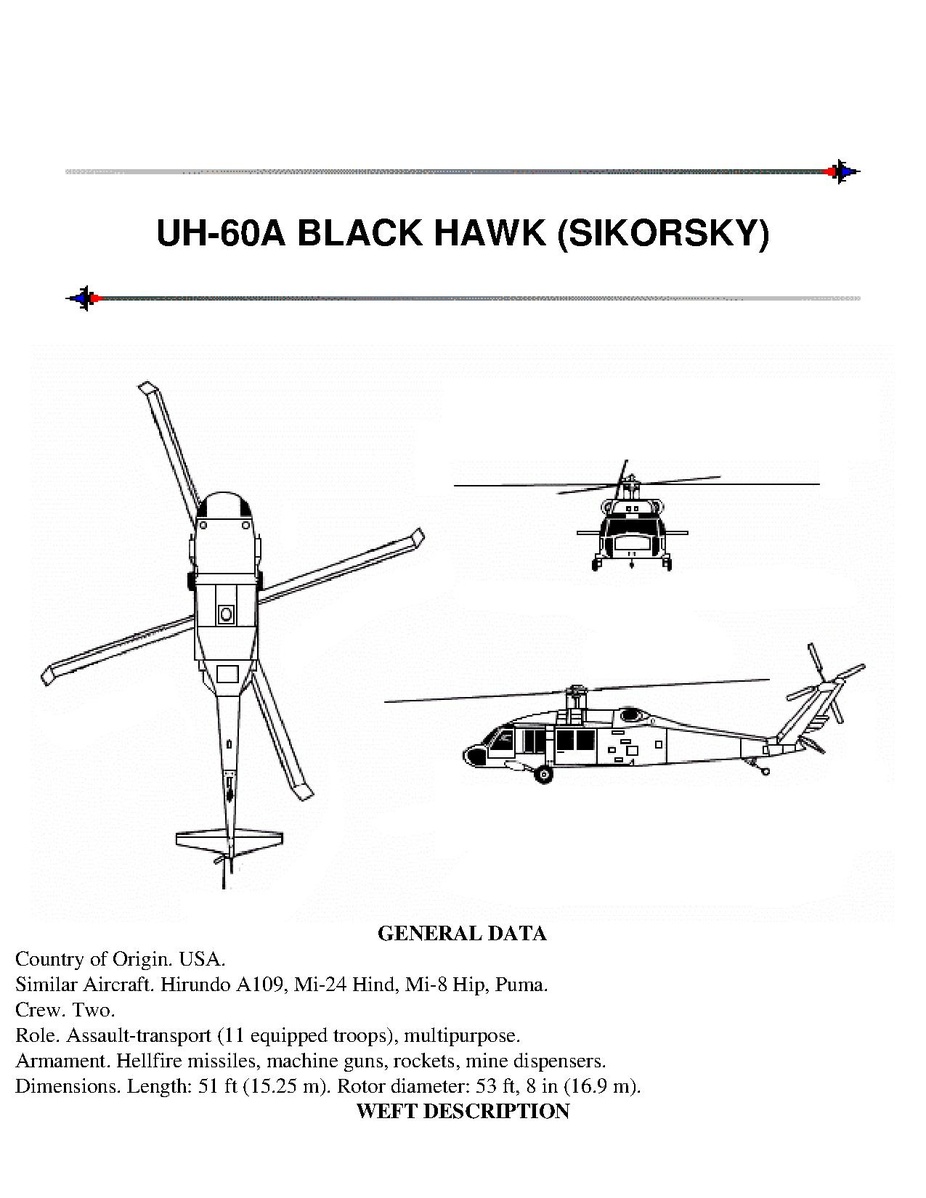 UH-60A BLACK HAWK (SIKORSKY)

GENERAL DATA

Country of Origin. USA.
Similar Aircraft. Hirundo A109, Mi-24 Hind, Mi-8 Hip, Puma.
Crew. Two.
Role. Assault-transport (11 equipped troops), multipurpose.
Armament. Hellfire missiles, machine guns, rockets, mine dispensers.
Dimensions. Length: 51 ft (15.25 m). Rotor diameter: 53 ft, 8 in (16.9 m).

WEFT DESCRIPTION